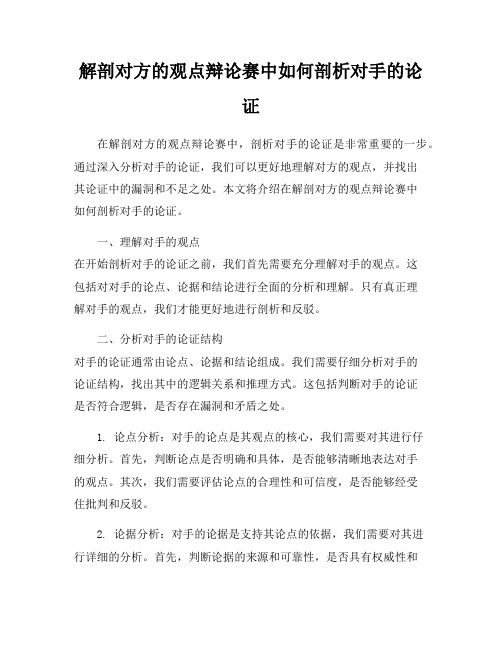 解剖对方的观点辩论赛中如何剖析对手的论证

在解剖对方的观点辩论赛中，剖析对手的论证是非常重要的一步。通过深入分析对手的论证，我们可以更好地理解对方的观点，并找出其论证中的漏洞和不足之处。本文将介绍在解剖对方的观点辩论赛中如何剖析对手的论证。

一、理解对手的观点
在开始剖析对手的论证之前，我们首先需要充分理解对手的观点。这包括对对手的论点、论据和结论进行全面的分析和理解。只有真正理解对手的观点，我们才能更好地进行剖析和反驳。

二、分析对手的论证结构
对手的论证通常由论点、论据和结论组成。我们需要仔细分析对手的论证结构，找出其中的逻辑关系和推理方式。这包括判断对手的论证是否符合逻辑，是否存在漏洞和矛盾之处。

1. 论点分析：对手的论点是其观点的核心，我们需要对其进行仔细分析。首先，判断论点是否明确和具体，是否能够清晰地表达对手的观点。其次，我们需要评估论点的合理性和可信度，是否能够经受住批判和反驳。

2. 论据分析：对手的论据是支持其论点的依据，我们需要对其进行详细的分析。首先，判断论据的来源和可靠性，是否具有权威性和